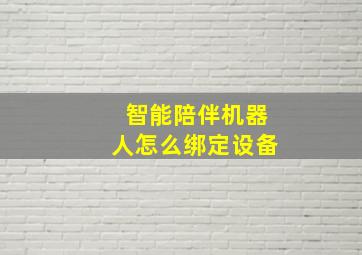 智能陪伴机器人怎么绑定设备